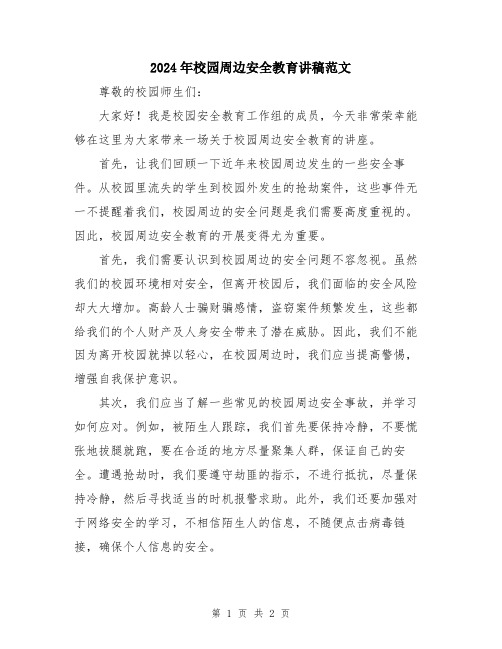 2024年校园周边安全教育讲稿范文

尊敬的校园师生们:

大家好！我是校园安全教育工作组的成员，今天非常荣幸能够在这里为大家带来一场关于校园周边安全教育的讲座。

首先，让我们回顾一下近年来校园周边发生的一些安全事件。从校园里流失的学生到校园外发生的抢劫案件，这些事件无一不提醒着我们，校园周边的安全问题是我们需要高度重视的。因此，校园周边安全教育的开展变得尤为重要。

首先，我们需要认识到校园周边的安全问题不容忽视。虽然我们的校园环境相对安全，但离开校园后，我们面临的安全风险却大大增加。高龄人士骗财骗感情，盗窃案件频繁发生，这些都给我们的个人财产及人身安全带来了潜在威胁。因此，我们不能因为离开校园就掉以轻心，在校园周边时，我们应当提高警惕，增强自我保护意识。

其次，我们应当了解一些常见的校园周边安全事故，并学习如何应对。例如，被陌生人跟踪，我们首先要保持冷静，不要慌张地拔腿就跑，要在合适的地方尽量聚集人群，保证自己的安全。遭遇抢劫时，我们要遵守劫匪的指示，不进行抵抗，尽量保持冷静，然后寻找适当的时机报警求助。此外，我们还要加强对于网络安全的学习，不相信陌生人的信息，不随便点击病毒链接，确保个人信息的安全。

第 1 页 共 2 页